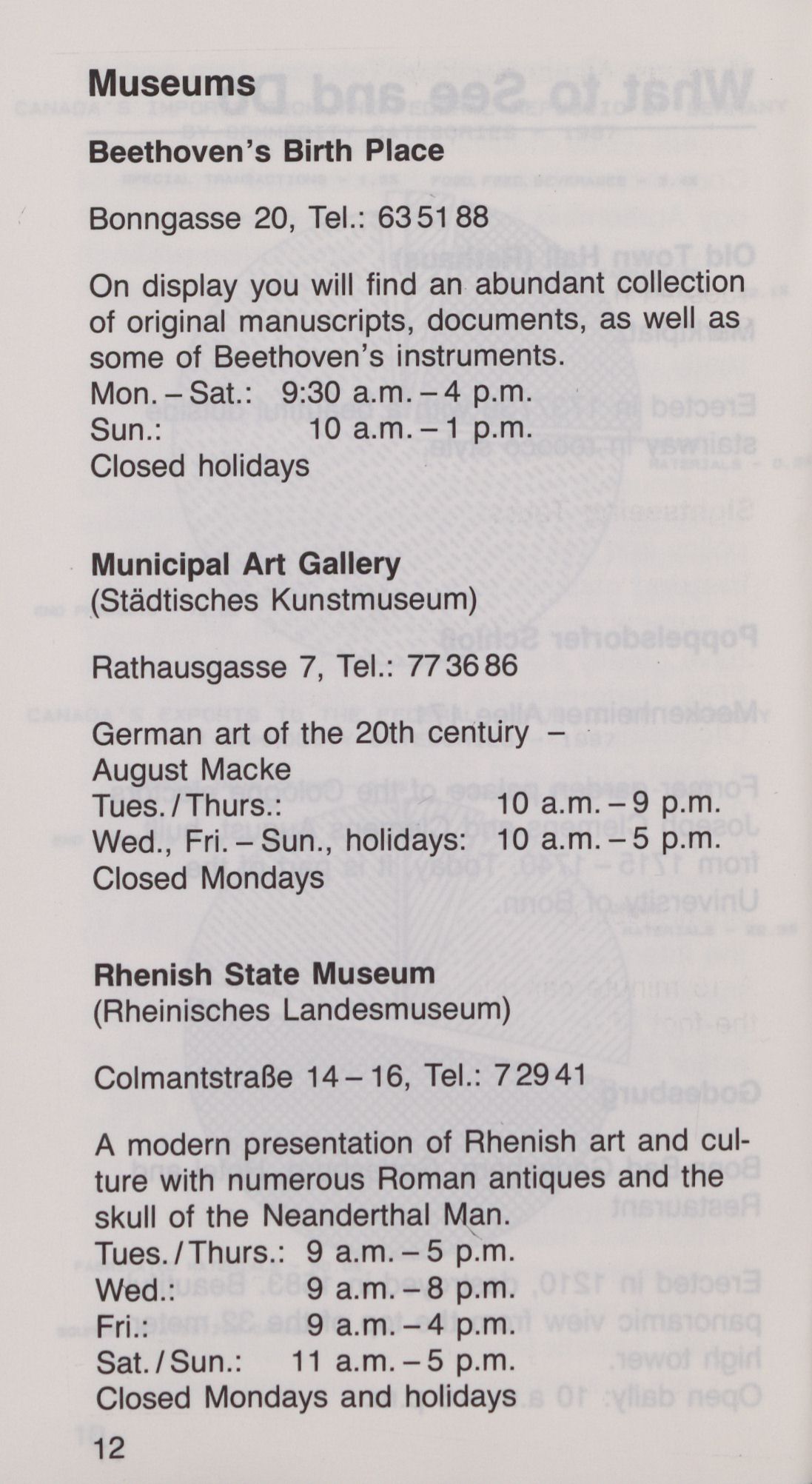 Museums

Beethoven's Birth Place

Bonngasse 20, Tel.: 63 51 88

On display you will find an abundant collection of original manuscripts, documents, as well as some of Beethoven's instruments.
Mon. – Sat.: 9:30 a.m. – 4 p.m.
Sun.: 10 a.m. – 1 p.m.
Closed holidays

Municipal Art Gallery
(Städtisches Kunstmuseum)

Rathausgasse 7, Tel.: 77 36 86

German art of the 20th century – August Macke
Tues. / Thurs.: 10 a.m. – 9 p.m.
Wed., Fri. – Sun., holidays: 10 a.m. – 5 p.m.
Closed Mondays

Rhenish State Museum
(Rheinisches Landesmuseum)

Colmantstraße 14 – 16, Tel.: 7 29 41

A modern presentation of Rhenish art and culture with numerous Roman antiques and the skull of the Neanderthal Man.
Tues. / Thurs.: 9 a.m. – 5 p.m.
Wed.: 9 a.m. – 8 p.m.
Fri.: 9 a.m. – 4 p.m.
Sat. / Sun.: 11 a.m. – 5 p.m.
Closed Mondays and holidays

12